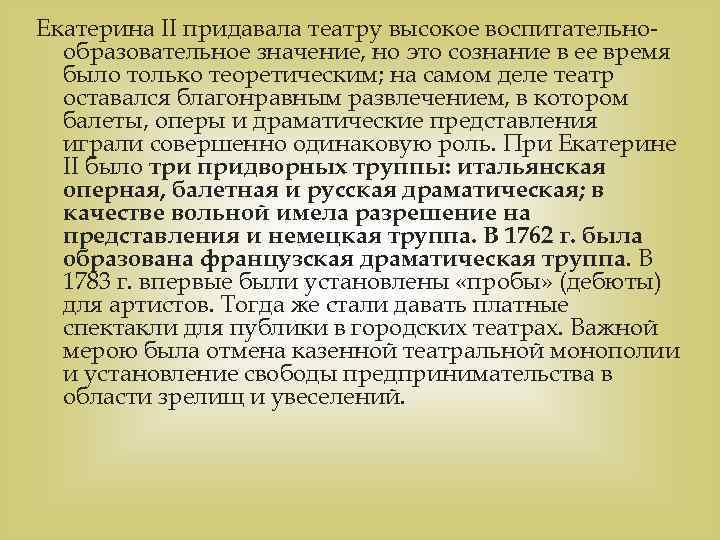 Екатерина II придавала театру высокое воспитательно-образовательное значение, но это сознание в ее время было только теоретическим; на самом деле театр оставался благонравным развлечением, в котором балеты, оперы и драматические представления играли совершенно одинаковую роль. При Екатерине II было три придворных труппы: итальянская оперная, балетная и русская драматическая; в качестве вольной имела разрешение на представления и немецкая труппа. В 1762 г. была образована французская драматическая труппа. В 1783 г. впервые были установлены «пробы» (дебюты) для артистов. Тогда же стали давать платные спектакли для публики в городских театрах. Важной мерою была отмена казенной театральной монополии и установление свободы предпринимательства в области зрелищ и увеселений.